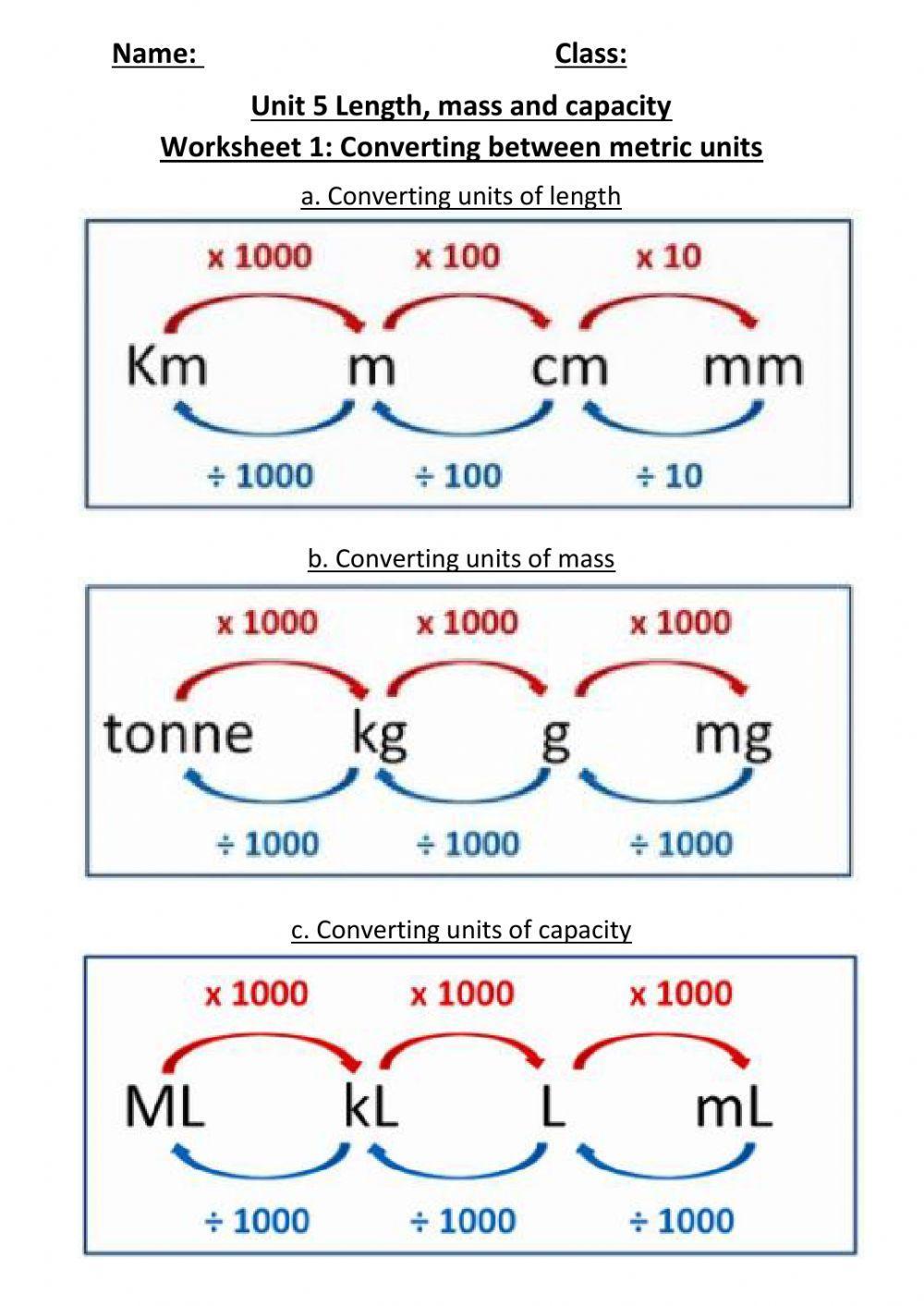 Name: Class:

Unit 5 Length, mass and capacity

Worksheet 1: Converting between metric units

a. Converting units of length

x 1000 x 100 x 10

Km m cm mm

÷ 1000 ÷ 100 ÷ 10

b. Converting units of mass

x 1000 x 1000 x 1000

tonne kg g mg

÷ 1000 ÷ 1000 ÷ 1000

c. Converting units of capacity

x 1000 x 1000 x 1000

ML kL L mL

÷ 1000 ÷ 1000 ÷ 1000